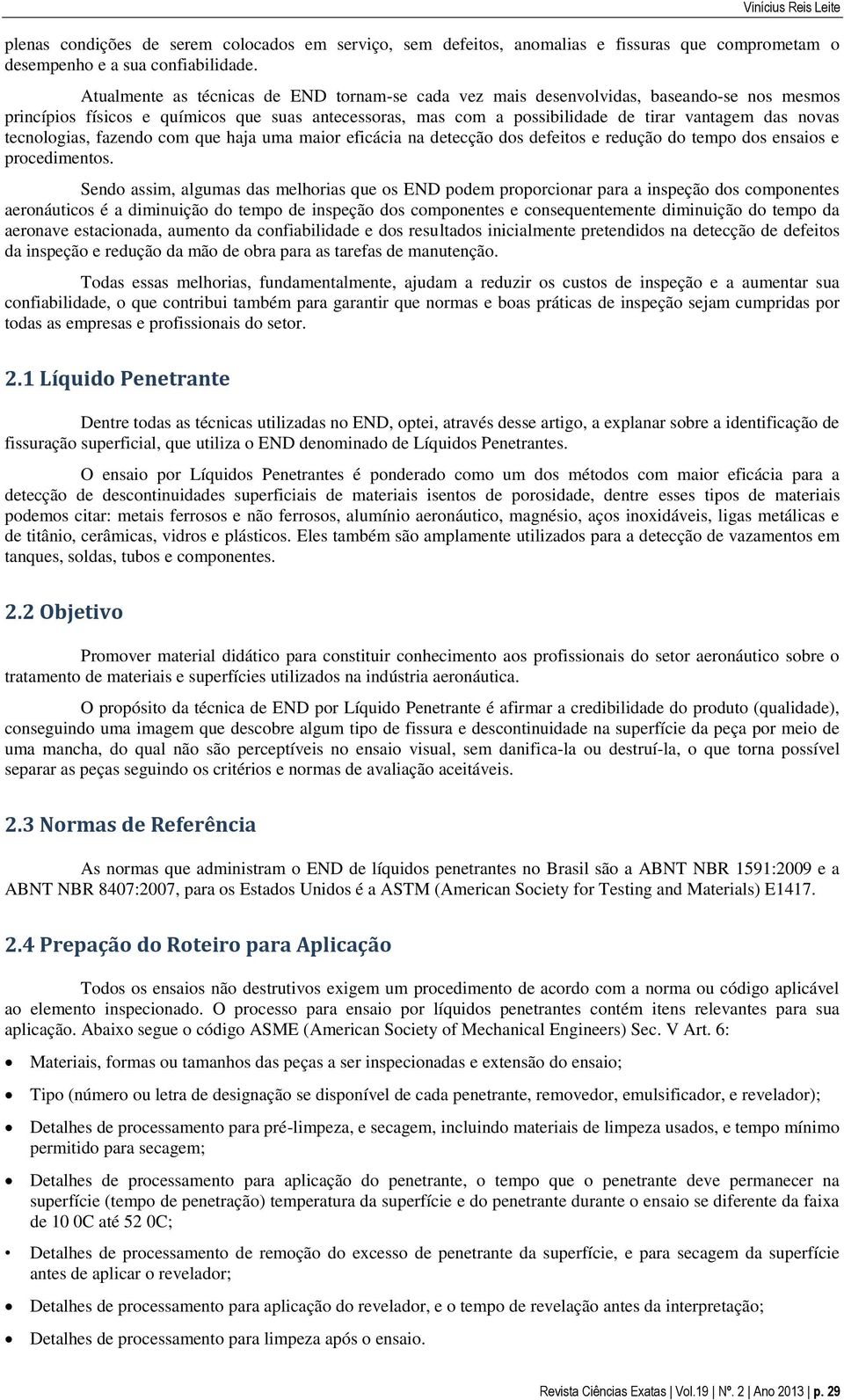 Vinícius Reis Leite

plenas condições de serem colocados em serviço, sem defeitos, anomalias e fissuras que comprometam o desempenho e a sua confiabilidade.

Atualmente as técnicas de END tornam-se cada vez mais desenvolvidas, baseando-se nos mesmos princípios físicos e químicos que suas antecessoras, mas com a possibilidade de tirar vantagem das novas tecnologias, fazendo com que haja uma maior eficácia na detecção dos defeitos e redução do tempo dos ensaios e procedimentos.

Sendo assim, algumas das melhorias que os END podem proporcionar para a inspeção dos componentes aeronáuticos é a diminuição do tempo de inspeção dos componentes e consequentemente diminuição do tempo da aeronave estacionada, aumento da confiabilidade e dos resultados inicialmente pretendidos na detecção de defeitos da inspeção e redução da mão de obra para as tarefas de manutenção.

Todas essas melhorias, fundamentalmente, ajudam a reduzir os custos de inspeção e a aumentar sua confiabilidade, o que contribui também para garantir que normas e boas práticas de inspeção sejam cumpridas por todas as empresas e profissionais do setor.

2.1 Líquido Penetrante

Dentre todas as técnicas utilizadas no END, optei, através desse artigo, a explanar sobre a identificação de fissuração superficial, que utiliza o END denominado de Líquidos Penetrantes.

O ensaio por Líquidos Penetrantes é ponderado como um dos métodos com maior eficácia para a detecção de descontinuidades superficiais de materiais isentos de porosidade, dentre esses tipos de materiais podemos citar: metais ferrosos e não ferrosos, alumínio aeronáutico, magnésio, aços inoxidáveis, ligas metálicas e de titânio, cerâmicas, vidros e plásticos. Eles também são amplamente utilizados para a detecção de vazamentos em tanques, soldas, tubos e componentes.

2.2 Objetivo

Promover material didático para constituir conhecimento aos profissionais do setor aeronáutico sobre o tratamento de materiais e superfícies utilizados na indústria aeronáutica.

O propósito da técnica de END por Líquido Penetrante é afirmar a credibilidade do produto (qualidade), conseguindo uma imagem que descobre algum tipo de fissura e descontinuidade na superfície da peça por meio de uma mancha, do qual não são perceptíveis no ensaio visual, sem danifica-la ou destruí-la, o que torna possível separar as peças seguindo os critérios e normas de avaliação aceitáveis.

2.3 Normas de Referência

As normas que administram o END de líquidos penetrantes no Brasil são a ABNT NBR 1591:2009 e a ABNT NBR 8407:2007, para os Estados Unidos é a ASTM (American Society for Testing and Materials) E1417.

2.4 Prepação do Roteiro para Aplicação

Todos os ensaios não destrutivos exigem um procedimento de acordo com a norma ou código aplicável ao elemento inspecionado. O processo para ensaio por líquidos penetrantes contém itens relevantes para sua aplicação. Abaixo segue o código ASME (American Society of Mechanical Engineers) Sec. V Art. 6:

• Materiais, formas ou tamanhos das peças a ser inspecionadas e extensão do ensaio;

• Tipo (número ou letra de designação se disponível de cada penetrante, removedor, emulsificador, e revelador);

• Detalhes de processamento para pré-limpeza, e secagem, incluindo materiais de limpeza usados, e tempo mínimo permitido para secagem;

• Detalhes de processamento para aplicação do penetrante, o tempo que o penetrante deve permanecer na superfície (tempo de penetração) temperatura da superfície e do penetrante durante o ensaio se diferente da faixa de 10 0C até 52 0C;

• Detalhes de processamento de remoção do excesso de penetrante da superfície, e para secagem da superfície antes de aplicar o revelador;

• Detalhes de processamento para aplicação do revelador, e o tempo de revelação antes da interpretação;

• Detalhes de processamento para limpeza após o ensaio.

Revista Ciências Exatas | Vol.19 | Nº. 2 | Ano 2013 | p. 29